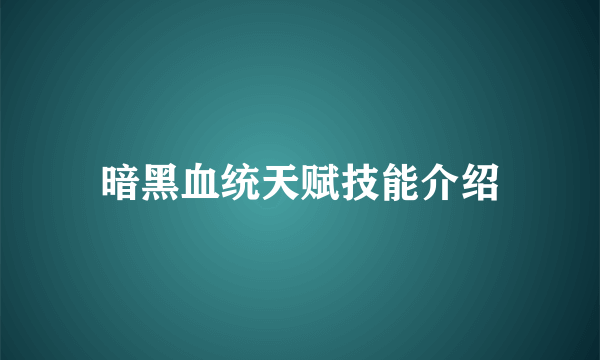 暗黑血统天赋技能介绍